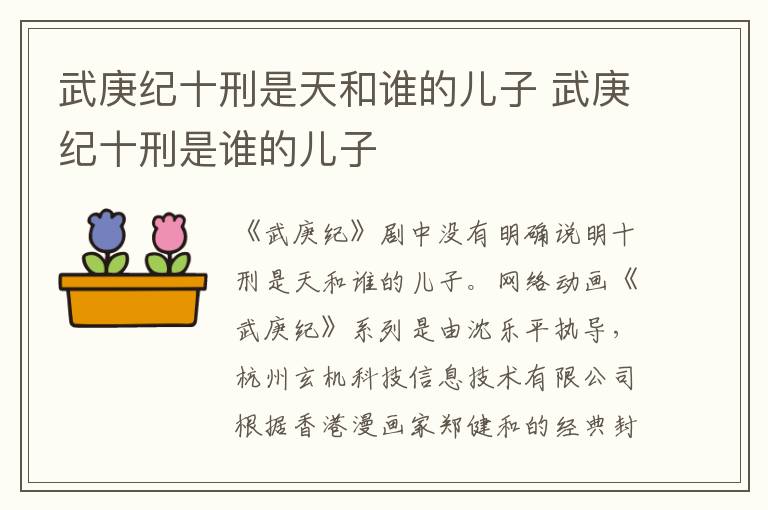 武庚纪十刑是天和谁的儿子 武庚纪十刑是谁的儿子

《武庚纪》剧中没有明确说明十刑是天和谁的儿子。网络动画《武庚纪》系列是由沈乐平执导，杭州玄机科技信息技术有限公司根据香港漫画家郑健和的经典封